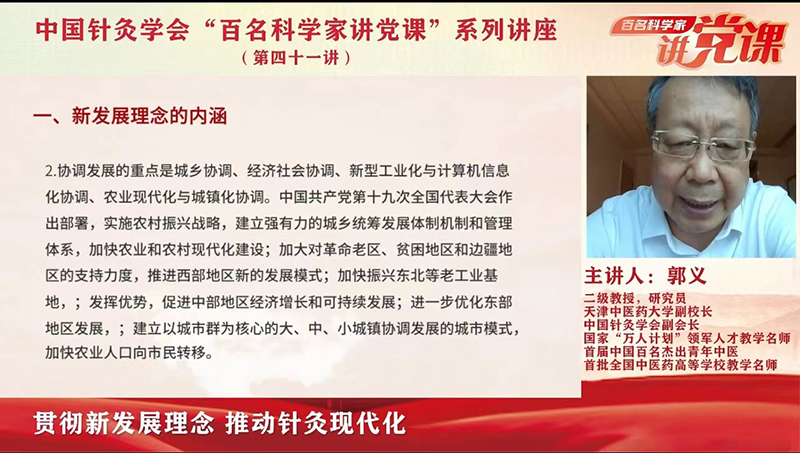 中国针灸学会“百名科学家讲党课”系列讲座
（第四十一讲）

百名科学家 讲党课

一、新发展理念的内涵

2.协调发展的重点是城乡协调、经济社会协调、新型工业化与计算机信息化协调、农业现代化与城镇化协调。中国共产党第十九次全国代表大会作出部署，实施农村振兴战略，建立强有力的城乡统筹发展体制机制和管理体系，加快农业和农村现代化建设；加大对革命老区、贫困地区和边疆地区的支持力度，推进西部地区新的发展模式；加快振兴东北等老工业基地，；发挥优势，促进中部地区经济增长和可持续发展；进一步优化东部地区发展，；建立以城市群为核心的大、中、小城镇协调发展的城市模式，加快农业人口向市民转移。

主讲人：郭义
二级教授，研究员
天津中医药大学副校长
中国针灸学会副会长
国家“万人计划”领军人才教学名师
首届中国百名杰出青年中医
首批全国中医药高等学校教学名师

贯彻新发展理念 推动针灸现代化